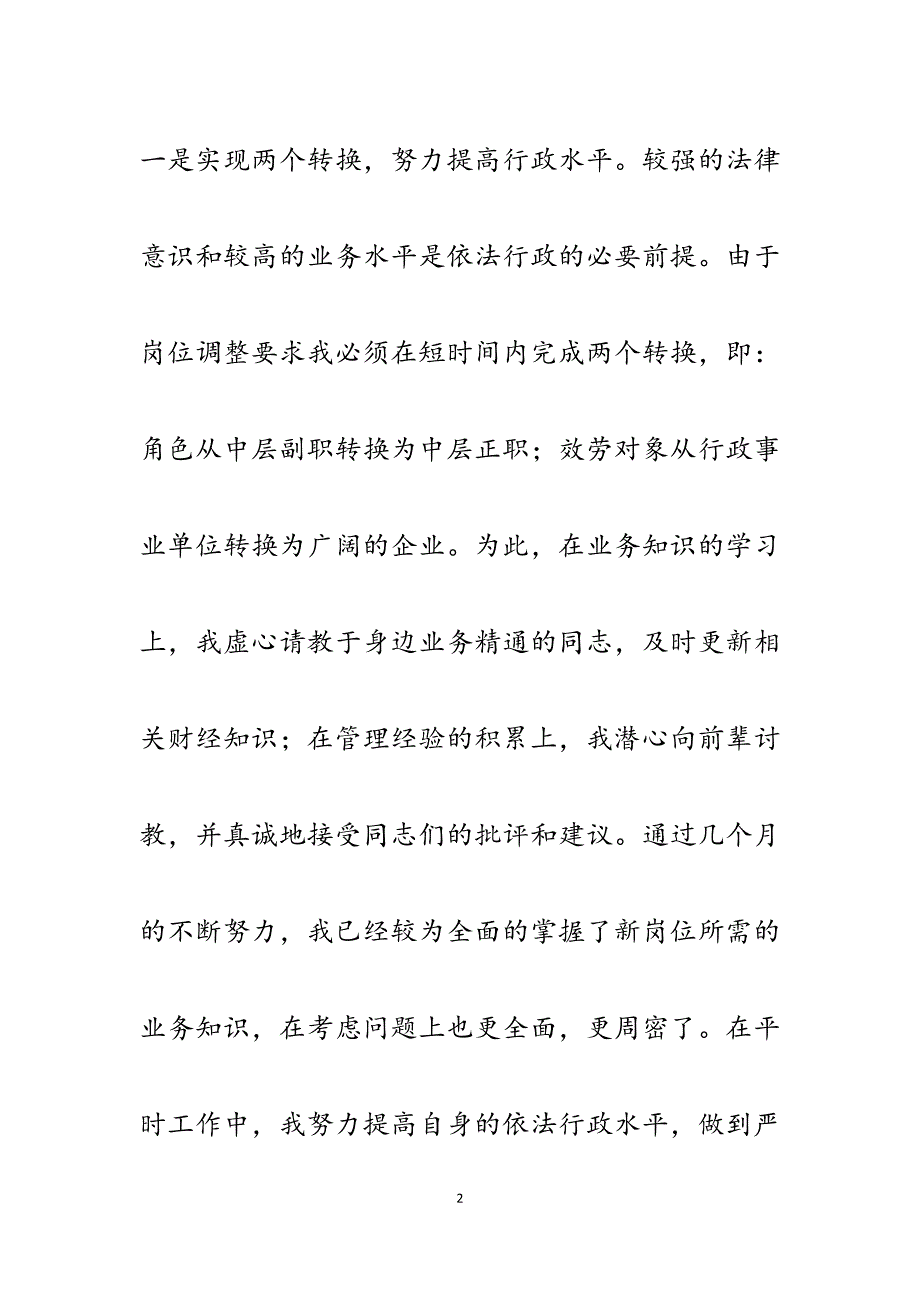 一是实现两个转换，努力提高行政水平。较强的法律意识和较高的业务水平是依法行政的必要前提。由于岗位调整要求我必须在短时间内完成两个转换，即：角色从中层副职转换为中层正职；效劳对象从行政事业单位转换为广阔的企业。为此，在业务知识的学习上，我虚心请教于身边业务精通的同志，及时更新相关财经知识；在管理经验的积累上，我潜心向前辈讨教，并真诚地接受同志们的批评和建议。通过几个月的不断努力，我已经较为全面的掌握了新岗位所需的业务知识，在考虑问题上也更全面，更周密了。在平时工作中，我努力提高自身的依法行政水平，做到严

2